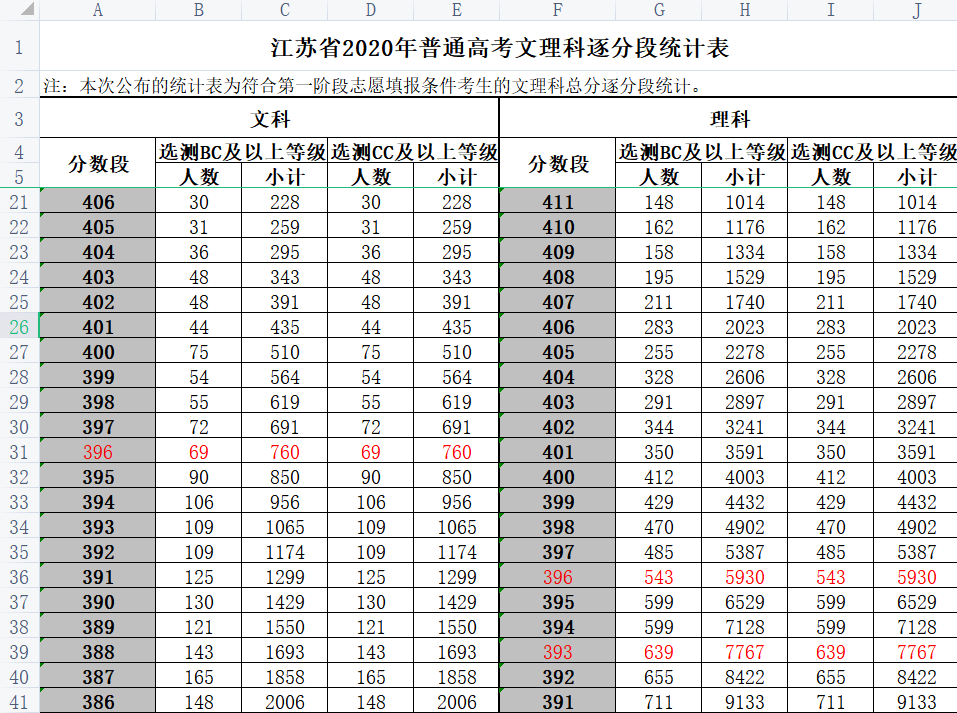 |  | A | B | C | D | E | F | G | H | I | J |
|---|---|---|---|---|---|---|---|---|---|---|
| 1 | 江苏省2020年普通高考文理科逐分段统计表 | | | | | | | | | |
| 2 | 注：本次公布的统计表为符合第一阶段志愿填报条件考生的文理科总分逐分段统计。 | | | | | | | | | |
| 3 | 文科 | | | | | 理科 | | | | |
| 4 | 分数段 | 选测BC及以上等级 | | 选测CC及以上等级 | | 分数段 | 选测BC及以上等级 | | 选测CC及以上等级 | |
| 5 | | 人数 | 小计 | 人数 | 小计 | | 人数 | 小计 | 人数 | 小计 |
| 21 | 406 | 30 | 228 | 30 | 228 | 411 | 148 | 1014 | 148 | 1014 |
| 22 | 405 | 31 | 259 | 31 | 259 | 410 | 162 | 1176 | 162 | 1176 |
| 23 | 404 | 36 | 295 | 36 | 295 | 409 | 158 | 1334 | 158 | 1334 |
| 24 | 403 | 48 | 343 | 48 | 343 | 408 | 195 | 1529 | 195 | 1529 |
| 25 | 402 | 48 | 391 | 48 | 391 | 407 | 211 | 1740 | 211 | 1740 |
| 26 | 401 | 44 | 435 | 44 | 435 | 406 | 283 | 2023 | 283 | 2023 |
| 27 | 400 | 75 | 510 | 75 | 510 | 405 | 255 | 2278 | 255 | 2278 |
| 28 | 399 | 54 | 564 | 54 | 564 | 404 | 328 | 2606 | 328 | 2606 |
| 29 | 398 | 55 | 619 | 55 | 619 | 403 | 291 | 2897 | 291 | 2897 |
| 30 | 397 | 72 | 691 | 72 | 691 | 402 | 344 | 3241 | 344 | 3241 |
| 31 | 396 | 69 | 760 | 69 | 760 | 401 | 350 | 3591 | 350 | 3591 |
| 32 | 395 | 90 | 850 | 90 | 850 | 400 | 412 | 4003 | 412 | 4003 |
| 33 | 394 | 106 | 956 | 106 | 956 | 399 | 429 | 4432 | 429 | 4432 |
| 34 | 393 | 109 | 1065 | 109 | 1065 | 398 | 470 | 4902 | 470 | 4902 |
| 35 | 392 | 109 | 1174 | 109 | 1174 | 397 | 485 | 5387 | 485 | 5387 |
| 36 | 391 | 125 | 1299 | 125 | 1299 | 396 | 543 | 5930 | 543 | 5930 |
| 37 | 390 | 130 | 1429 | 130 | 1429 | 395 | 599 | 6529 | 599 | 6529 |
| 38 | 389 | 121 | 1550 | 121 | 1550 | 394 | 599 | 7128 | 599 | 7128 |
| 39 | 388 | 143 | 1693 | 143 | 1693 | 393 | 639 | 7767 | 639 | 7767 |
| 40 | 387 | 165 | 1858 | 165 | 1858 | 392 | 655 | 8422 | 655 | 8422 |
| 41 | 386 | 148 | 2006 | 148 | 2006 | 391 | 711 | 9133 | 711 | 9133 |